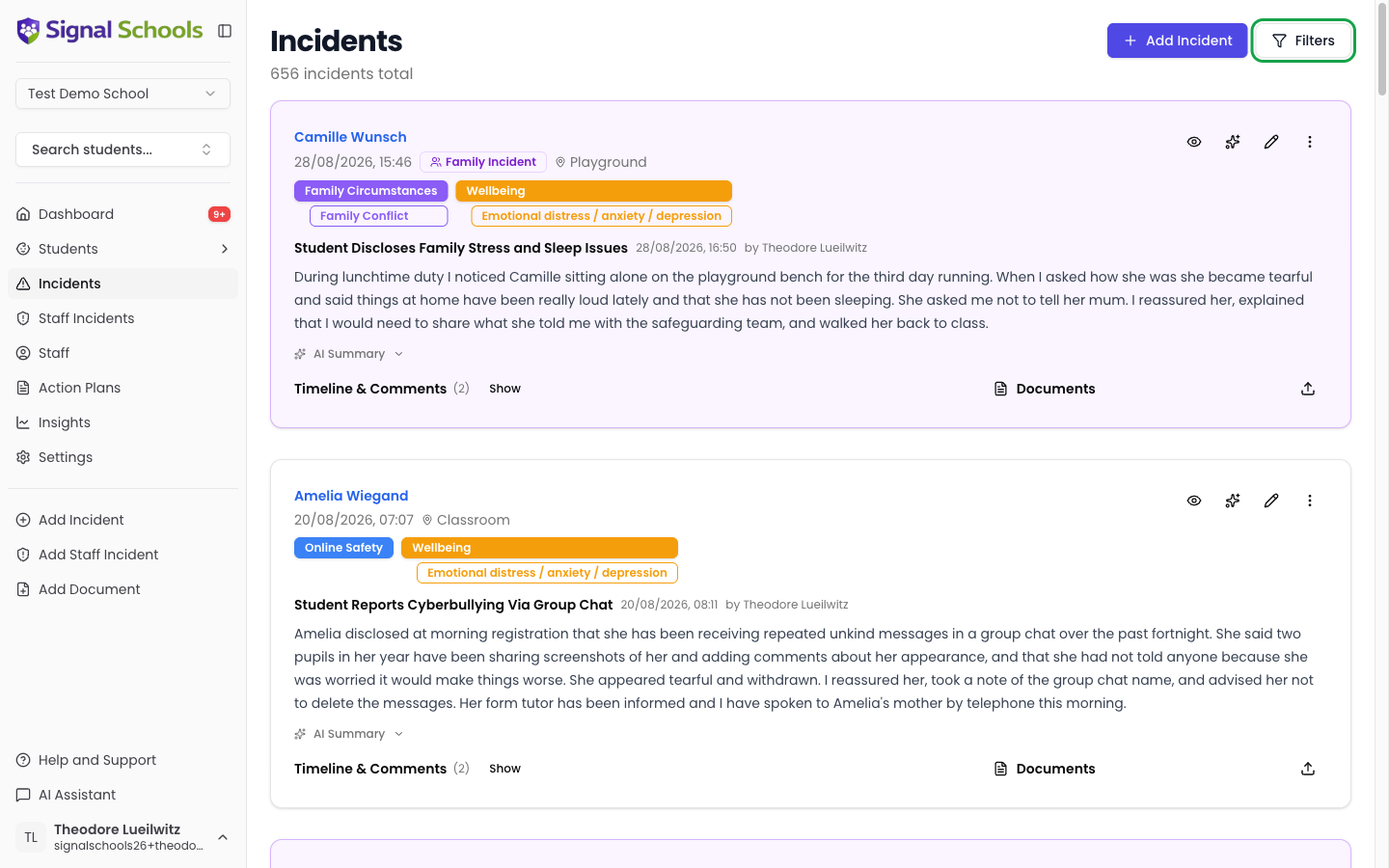 Signal Schools

Test Demo School

Search students...

Dashboard 9+
Students
Incidents
Staff Incidents
Staff
Action Plans
Insights
Settings

Add Incident
Add Staff Incident
Add Document

Help and Support
AI Assistant
TL Theodore Lueilwitz
signalschools26+theodo...

Incidents
656 incidents total

Add Incident
Filters

Camille Wunsch
28/08/2026, 15:46 Family Incident Playground
Family Circumstances
Wellbeing
Family Conflict
Emotional distress / anxiety / depression
Student Discloses Family Stress and Sleep Issues 28/08/2026, 16:50 by Theodore Lueilwitz
During lunchtime duty I noticed Camille sitting alone on the playground bench for the third day running. When I asked how she was she became tearful and said things at home have been really loud lately and that she has not been sleeping. She asked me not to tell her mum. I reassured her, explained that I would need to share what she told me with the safeguarding team, and walked her back to class.
AI Summary
Timeline & Comments (2) Show
Documents

Amelia Wiegand
20/08/2026, 07:07 Classroom
Online Safety
Wellbeing
Emotional distress / anxiety / depression
Student Reports Cyberbullying Via Group Chat 20/08/2026, 08:11 by Theodore Lueilwitz
Amelia disclosed at morning registration that she has been receiving repeated unkind messages in a group chat over the past fortnight. She said two pupils in her year have been sharing screenshots of her and adding comments about her appearance, and that she had not told anyone because she was worried it would make things worse. She appeared tearful and withdrawn. I reassured her, took a note of the group chat name, and advised her not to delete the messages. Her form tutor has been informed and I have spoken to Amelia's mother by telephone this morning.
AI Summary
Timeline & Comments (2) Show
Documents